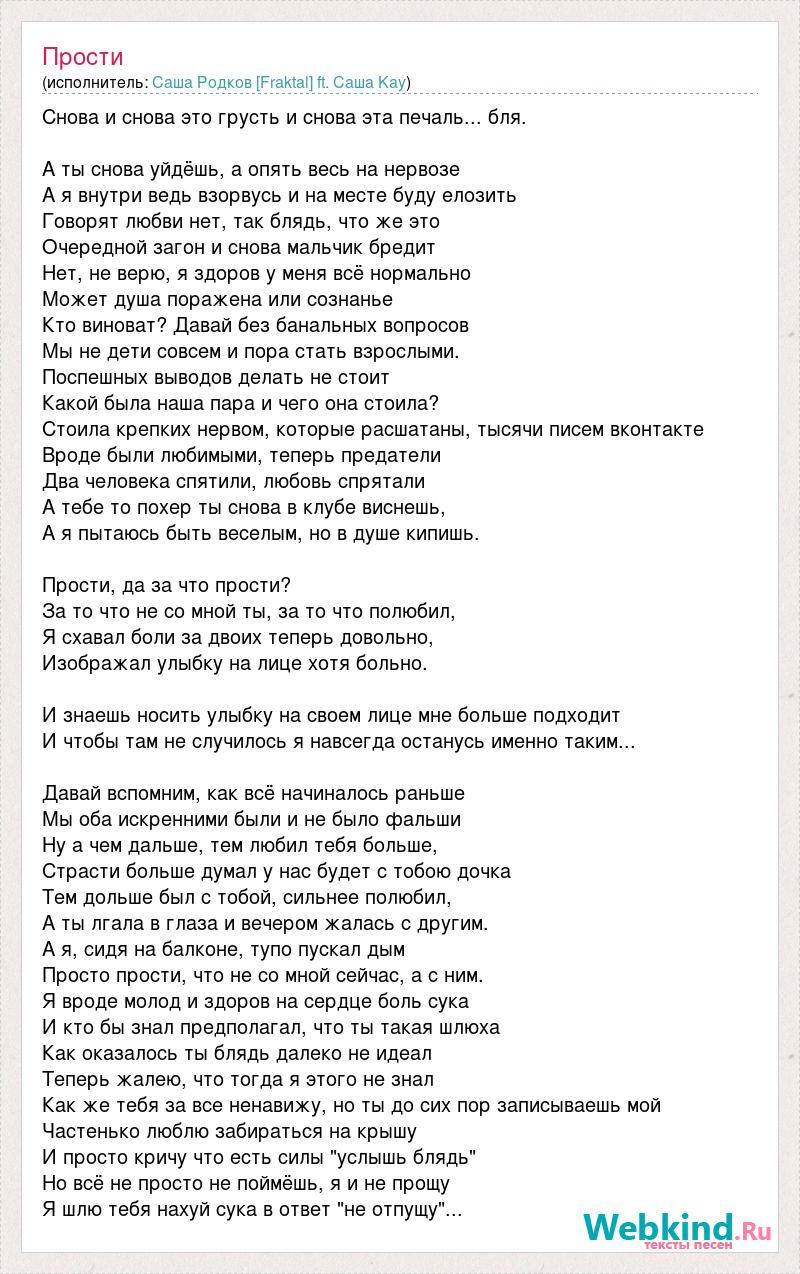 Прости
(исполнитель: Саша Родков [Fraktal] ft. Саша Kay)

Снова и снова это грусть и снова эта печаль... бля.

А ты снова уйдёшь, а опять весь на нервозе
А я внутри ведь взорвусь и на месте буду елозить
Говорят любви нет, так блядь, что же это
Очередной загон и снова мальчик бредит
Нет, не верю, я здоров у меня всё нормально
Может душа поражена или сознанье
Кто виноват? Давай без банальных вопросов
Мы не дети совсем и пора стать взрослыми.
Поспешных выводов делать не стоит
Какой была наша пара и чего она стоила?
Стоила крепких нервом, которые расшатаны, тысячи писем вконтакте
Вроде были любимыми, теперь предатели
Два человека спятили, любовь спрятали
А тебе то похер ты снова в клубе виснешь,
А я пытаюсь быть веселым, но в душе кипишь.

Прости, да за что прости?
За то что не со мной ты, за то что полюбил,
Я схавал боли за двоих теперь довольно,
Изображал улыбку на лице хотя больно.

И знаешь носить улыбку на своем лице мне больше подходит
И чтобы там не случилось я навсегда останусь именно таким...

Давай вспомним, как всё начиналось раньше
Мы оба искренними были и не было фальши
Ну а чем дальше, тем любил тебя больше,
Страсти больше думал у нас будет с тобою дочка
Тем дольше был с тобой, сильнее полюбил,
А ты лгала в глаза и вечером жалась с другим.
А я, сидя на балконе, тупо пускал дым
Просто прости, что не со мной сейчас, а с ним.
Я вроде молод и здоров на сердце боль сука
И кто бы знал предполагал, что ты такая шлюха
Как оказалось ты блядь далеко не идеал
Теперь жалею, что тогда я этого не знал
Как же тебя за все ненавижу, но ты до сих пор записываешь мой
Частенько люблю забираться на крышу
И просто кричу что есть силы "услышь блядь"
Но всё не просто не поймёшь, я и не прощу
Я шлю тебя нахуй сука в ответ "не отпущу"...

Webkind.Ru
тексты песен